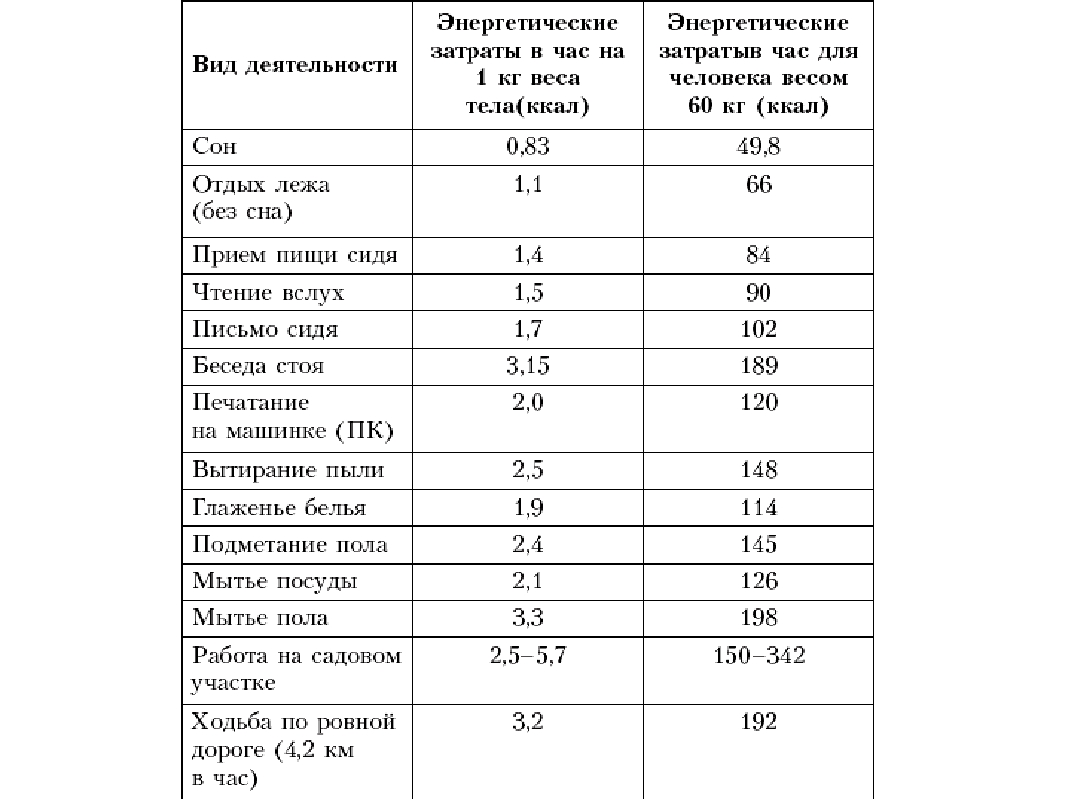 | Вид деятельности | Энергетические затраты в час на 1 кг веса тела(ккал) | Энергетические затратыв час для человека весом 60 кг (ккал) |
|---|---|---|
| Сон | 0,83 | 49,8 |
| Отдых лежа (без сна) | 1,1 | 66 |
| Прием пищи сидя | 1,4 | 84 |
| Чтение вслух | 1,5 | 90 |
| Письмо сидя | 1,7 | 102 |
| Беседа стоя | 3,15 | 189 |
| Печатание на машинке (ПК) | 2,0 | 120 |
| Вытирание пыли | 2,5 | 148 |
| Глаженье белья | 1,9 | 114 |
| Подметание пола | 2,4 | 145 |
| Мытье посуды | 2,1 | 126 |
| Мытье пола | 3,3 | 198 |
| Работа на садовом участке | 2,5–5,7 | 150–342 |
| Ходьба по ровной дороге (4,2 км в час) | 3,2 | 192 |